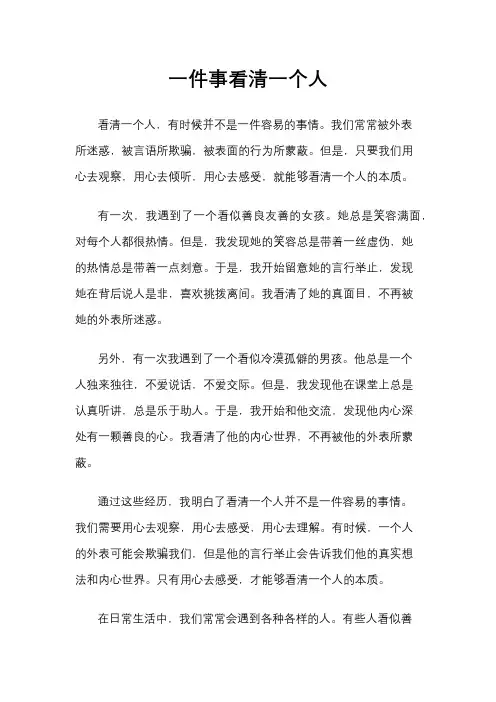 一件事看清一个人

看清一个人，有时候并不是一件容易的事情。我们常常被外表所迷惑，被言语所欺骗，被表面的行为所蒙蔽。但是，只要我们用心去观察，用心去倾听，用心去感受，就能够看清一个人的本质。

有一次，我遇到了一个看似善良友善的女孩。她总是笑容满面，对每个人都很热情。但是，我发现她的笑容总是带着一丝虚伪，她的热情总是带着一点刻意。于是，我开始留意她的言行举止，发现她在背后说人是非，喜欢挑拨离间。我看清了她的真面目，不再被她的外表所迷惑。

另外，有一次我遇到了一个看似冷漠孤僻的男孩。他总是一个人独来独往，不爱说话，不爱交际。但是，我发现他在课堂上总是认真听讲，总是乐于助人。于是，我开始和他交流，发现他内心深处有一颗善良的心。我看清了他的内心世界，不再被他的外表所蒙蔽。

通过这些经历，我明白了看清一个人并不是一件容易的事情。我们需要用心去观察，用心去感受，用心去理解。有时候，一个人的外表可能会欺骗我们，但是他的言行举止会告诉我们他的真实想法和内心世界。只有用心去感受，才能够看清一个人的本质。

在日常生活中，我们常常会遇到各种各样的人。有些人看似善